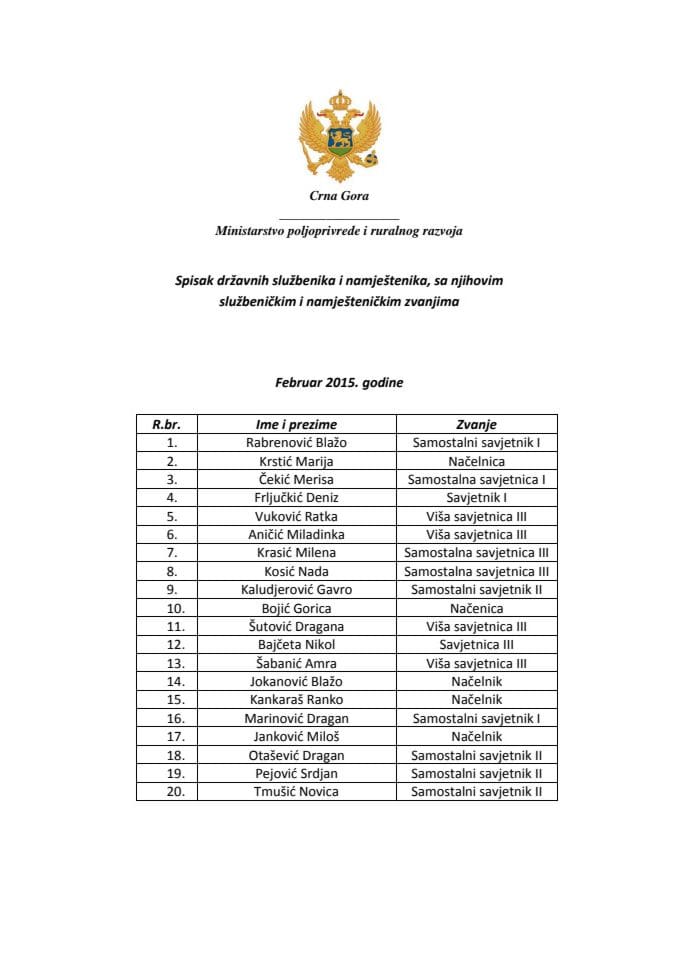 Crna Gora

Ministarstvo poljoprivrede i ruralnog razvoja

Spisak državnih službenika i namještenika, sa njihovim službeničkim i namješteničkim zvanjima

Februar 2015. godine

| R.br. | Ime i prezime | Zvanje |
|---|---|---|
| 1. | Rabrenović Blažo | Samostalni savjetnik I |
| 2. | Krstić Marija | Načelnica |
| 3. | Čekić Merisa | Samostalna savjetnica I |
| 4. | Frljučkić Deniz | Savjetnik I |
| 5. | Vuković Ratka | Viša savjetnica III |
| 6. | Aničić Miladinka | Viša savjetnica III |
| 7. | Krasić Milena | Samostalna savjetnica III |
| 8. | Kosić Nada | Samostalna savjetnica III |
| 9. | Kaludjerović Gavro | Samostalni savjetnik II |
| 10. | Bojić Gorica | Načenica |
| 11. | Šutović Dragana | Viša savjetnica III |
| 12. | Bajčeta Nikol | Savjetnica III |
| 13. | Šabanić Amra | Viša savjetnica III |
| 14. | Jokanović Blažo | Načelnik |
| 15. | Kankaraš Ranko | Načelnik |
| 16. | Marinović Dragan | Samostalni savjetnik I |
| 17. | Janković Miloš | Načelnik |
| 18. | Otašević Dragan | Samostalni savjetnik II |
| 19. | Pejović Srdjan | Samostalni savjetnik II |
| 20. | Tmušić Novica | Samostalni savjetnik II |